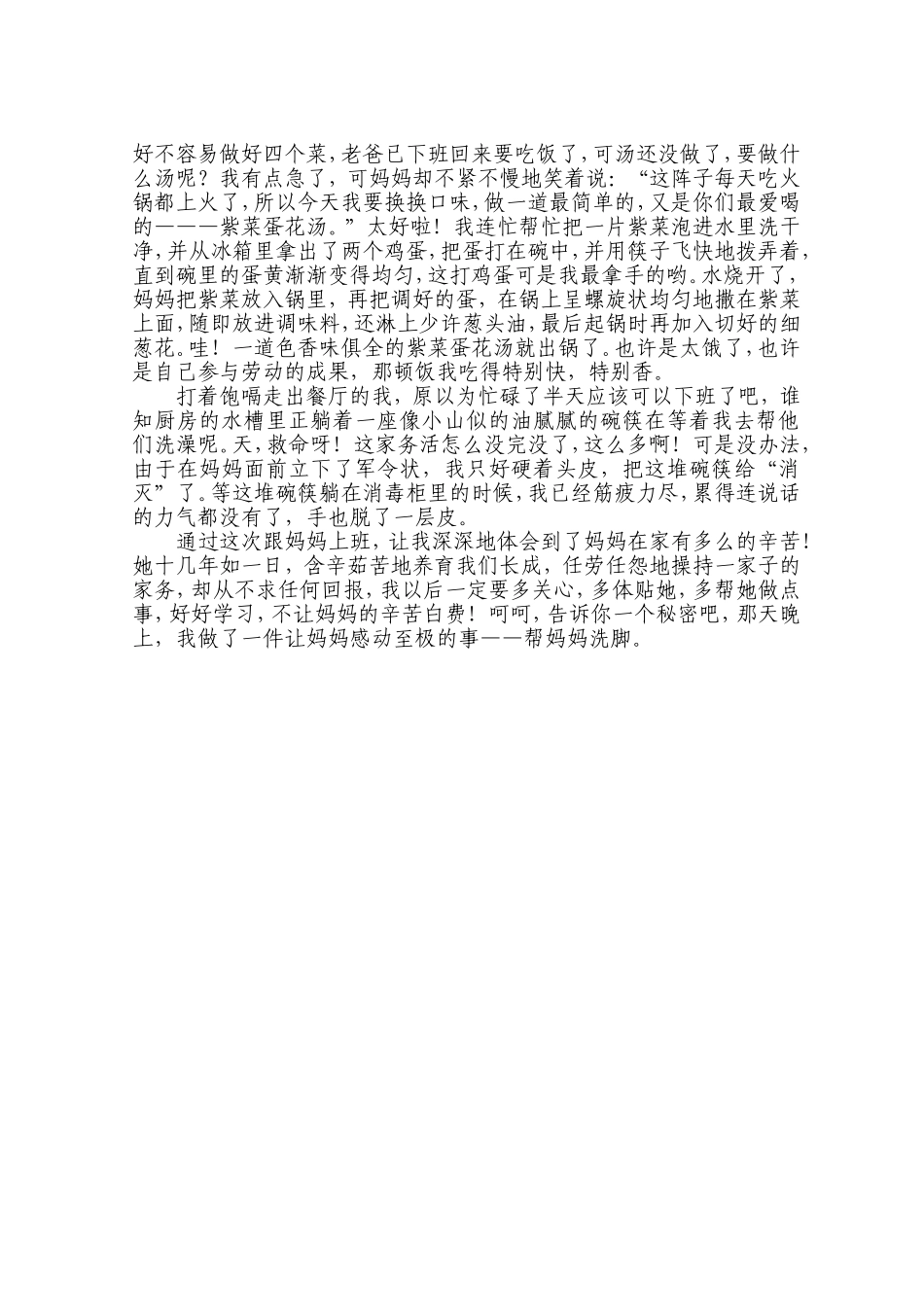 好不容易做好四个菜，老爸已下班回来要吃饭了，可汤还没做了，要做什么汤呢？我有点急了，可妈妈却不紧不慢地笑着说：“这阵子每天吃火锅都上火了，所以今天我要换换口味，做一道最简单的，又是你们最爱喝的———紫菜蛋花汤。”太好啦！我连忙帮忙把一片紫菜泡进水里洗干净，并从冰箱里拿出了两个鸡蛋，把蛋打在碗中，并用筷子飞快地拨弄着，直到碗里的蛋黄渐渐变得均匀，这打鸡蛋可是我最拿手的哟。水烧开了，妈妈把紫菜放入锅里，再把调好的蛋，在锅上呈螺旋状均匀地撒在紫菜上面，随即放进调味料，还淋上少许葱头油，最后起锅时再加入切好的细葱花。哇！一道色香味俱全的紫菜蛋花汤就出锅了。也许是太饿了，也许是自己参与劳动的成果，那顿饭我吃得特别快，特别香。

打着饱嗝走出餐厅的我，原以为忙碌了半天应该可以下班了吧，谁知厨房的水槽里正躺着一座像小山似的油腻腻的碗筷在等着我去帮他们洗澡呢。天，救命呀！这家务活怎么没完没了，这么多啊！可是没办法，由于在妈妈面前立下了军令状，我只好硬着头皮，把这堆碗筷给“消灭”了。等这堆碗筷躺在消毒柜里的时候，我已经筋疲力尽，累得连说话的力气都没有了，手也脱了一层皮。

通过这次跟妈妈上班，让我深深地体会到了妈妈在家有多么的辛苦！她十几年如一日，含辛茹苦地养育我们长成，任劳任怨地操持一家子的家务，却从不求任何回报，我以后一定要多关心，多体贴她，多帮她做点事，好好学习，不让妈妈的辛苦白费！呵呵，告诉你一个秘密吧，那天晚上，我做了一件让妈妈感动至极的事——帮妈妈洗脚。